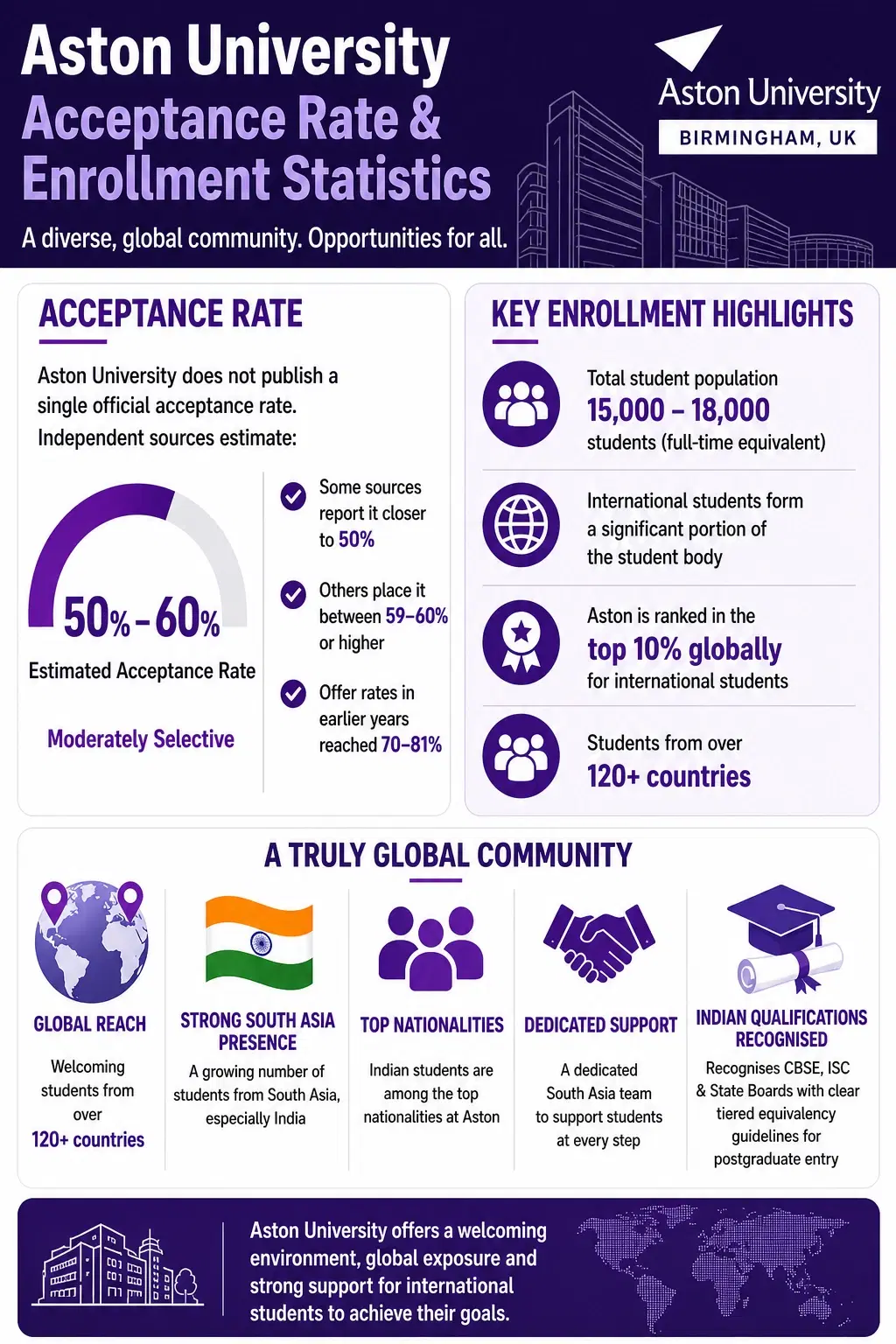 Aston University
Acceptance Rate &
Enrollment Statistics

A diverse, global community. Opportunities for all.

Aston University
BIRMINGHAM, UK

ACCEPTANCE RATE

Aston University does not publish a single official acceptance rate. Independent sources estimate:

50% - 60%
Estimated Acceptance Rate

Moderately Selective

Some sources report it closer to 50%

Others place it between 59–60% or higher

Offer rates in earlier years reached 70–81%

KEY ENROLLMENT HIGHLIGHTS

Total student population
15,000 – 18,000
students (full-time equivalent)

International students form a significant portion of the student body

Aston is ranked in the
top 10% globally
for international students

Students from over
120+ countries

A TRULY GLOBAL COMMUNITY

GLOBAL REACH
Welcoming students from over
120+ countries

STRONG SOUTH ASIA PRESENCE
A growing number of students from South Asia, especially India

TOP NATIONALITIES
Indian students are among the top nationalities at Aston

DEDICATED SUPPORT
A dedicated South Asia team to support students at every step

INDIAN QUALIFICATIONS RECOGNISED
Recognises CBSE, ISC & State Boards with clear tiered equivalency guidelines for postgraduate entry

Aston University offers a welcoming environment, global exposure and strong support for international students to achieve their goals.